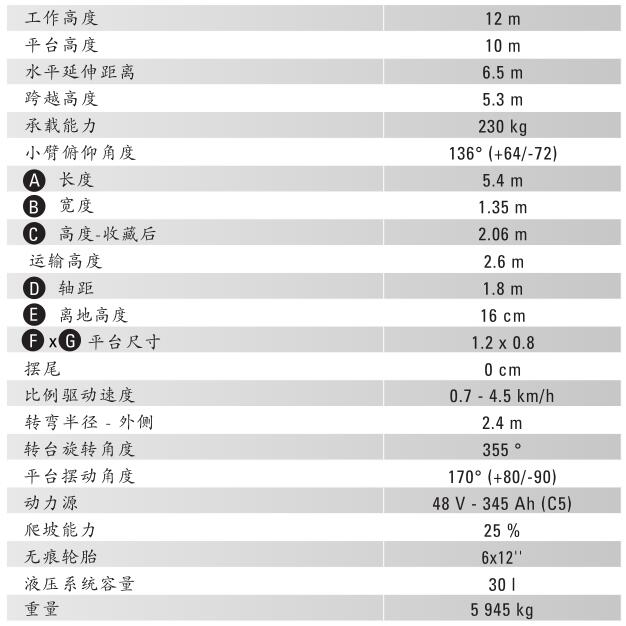 | | |
|---|---|
| 工作高度 | 12 m |
| 平台高度 | 10 m |
| 水平延伸距离 | 6.5 m |
| 跨越高度 | 5.3 m |
| 承载能力 | 230 kg |
| 小臂俯仰角度 | 136° (+64/-72) |
| A 长度 | 5.4 m |
| B 宽度 | 1.35 m |
| C 高度-收藏后 | 2.06 m |
| 运输高度 | 2.6 m |
| D 轴距 | 1.8 m |
| E 离地高度 | 16 cm |
| F x G 平台尺寸 | 1.2 x 0.8 |
| 摆尾 | 0 cm |
| 比例驱动速度 | 0.7 - 4.5 km/h |
| 转弯半径 - 外侧 | 2.4 m |
| 转台旋转角度 | 355 ° |
| 平台摆动角度 | 170° (+80/-90) |
| 动力源 | 48 V - 345 Ah (C5) |
| 爬坡能力 | 25 % |
| 无痕轮胎 | 6x12'' |
| 液压系统容量 | 30 l |
| 重量 | 5 945 kg |